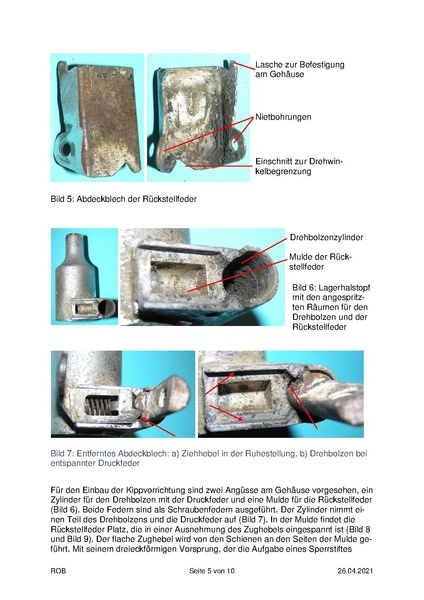 Lasche zur Befestigung am Gehäuse

Nietbohrungen

Einschnitt zur Drehwinkelbegrenzung

Bild 5: Abdeckblech der Rückstellfeder

Drehbolzenzylinder

Mulde der Rückstellfeder

Bild 6: Lagerhalstopf mit den angespritzten Räumen für den Drehbolzen und der Rückstellfeder

Bild 7: Entferntes Abdeckblech: a) Ziehhebel in der Ruhestellung, b) Drehbolzen bei entspannter Druckfeder

Für den Einbau der Kippvorrichtung sind zwei Angüsse am Gehäuse vorgesehen, ein Zylinder für den Drehbolzen mit der Druckfeder und eine Mulde für die Rückstellfeder (Bild 6). Beide Federn sind als Schraubenfedern ausgeführt. Der Zylinder nimmt einen Teil des Drehbolzens und die Druckfeder auf (Bild 7). In der Mulde findet die Rückstellfeder Platz, die in einer Ausnehmung des Zughebels eingespannt ist (Bild 8 und Bild 9). Der flache Zughebel wird von den Schienen an den Seiten der Mulde geführt. Mit seinem dreieckförmigen Vorsprung, der die Aufgabe eines Sperrstiftes

ROB Seite 5 von 10 26.04.2021